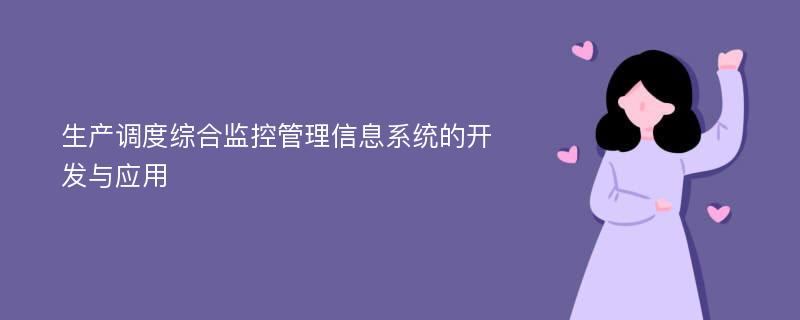 生产调度综合监控管理信息系统的开发与应用